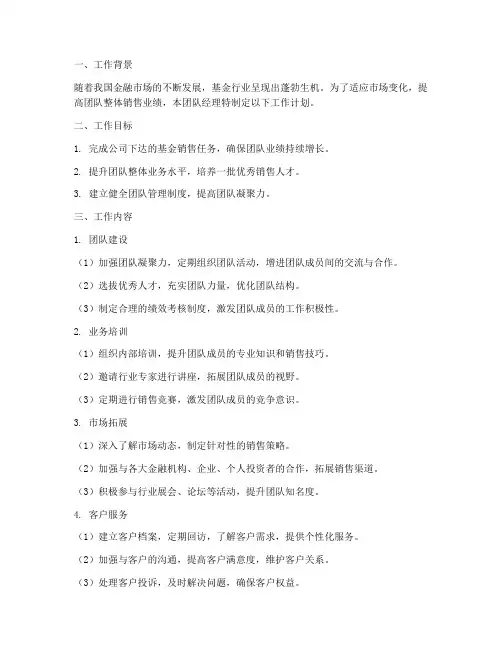 一、工作背景

随着我国金融市场的不断发展，基金行业呈现出蓬勃生机。为了适应市场变化，提高团队整体销售业绩，本团队经理特制定以下工作计划。

二、工作目标

1. 完成公司下达的基金销售任务，确保团队业绩持续增长。

2. 提升团队整体业务水平，培养一批优秀销售人才。

3. 建立健全团队管理制度，提高团队凝聚力。

三、工作内容

1. 团队建设

（1）加强团队凝聚力，定期组织团队活动，增进团队成员间的交流与合作。

（2）选拔优秀人才，充实团队力量，优化团队结构。

（3）制定合理的绩效考核制度，激发团队成员的工作积极性。

2. 业务培训

（1）组织内部培训，提升团队成员的专业知识和销售技巧。

（2）邀请行业专家进行讲座，拓展团队成员的视野。

（3）定期进行销售竞赛，激发团队成员的竞争意识。

3. 市场拓展

（1）深入了解市场动态，制定针对性的销售策略。

（2）加强与各大金融机构、企业、个人投资者的合作，拓展销售渠道。

（3）积极参与行业展会、论坛等活动，提升团队知名度。

4. 客户服务

（1）建立客户档案，定期回访，了解客户需求，提供个性化服务。

（2）加强与客户的沟通，提高客户满意度，维护客户关系。

（3）处理客户投诉，及时解决问题，确保客户权益。